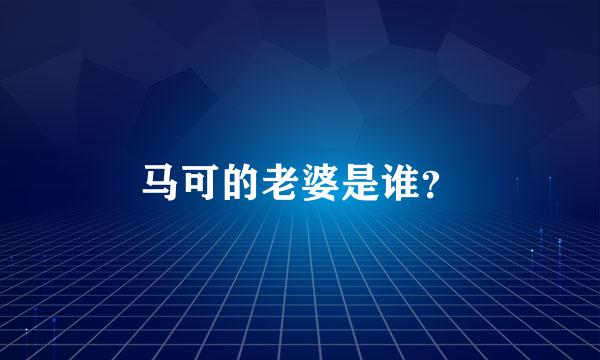 马可的老婆是谁?